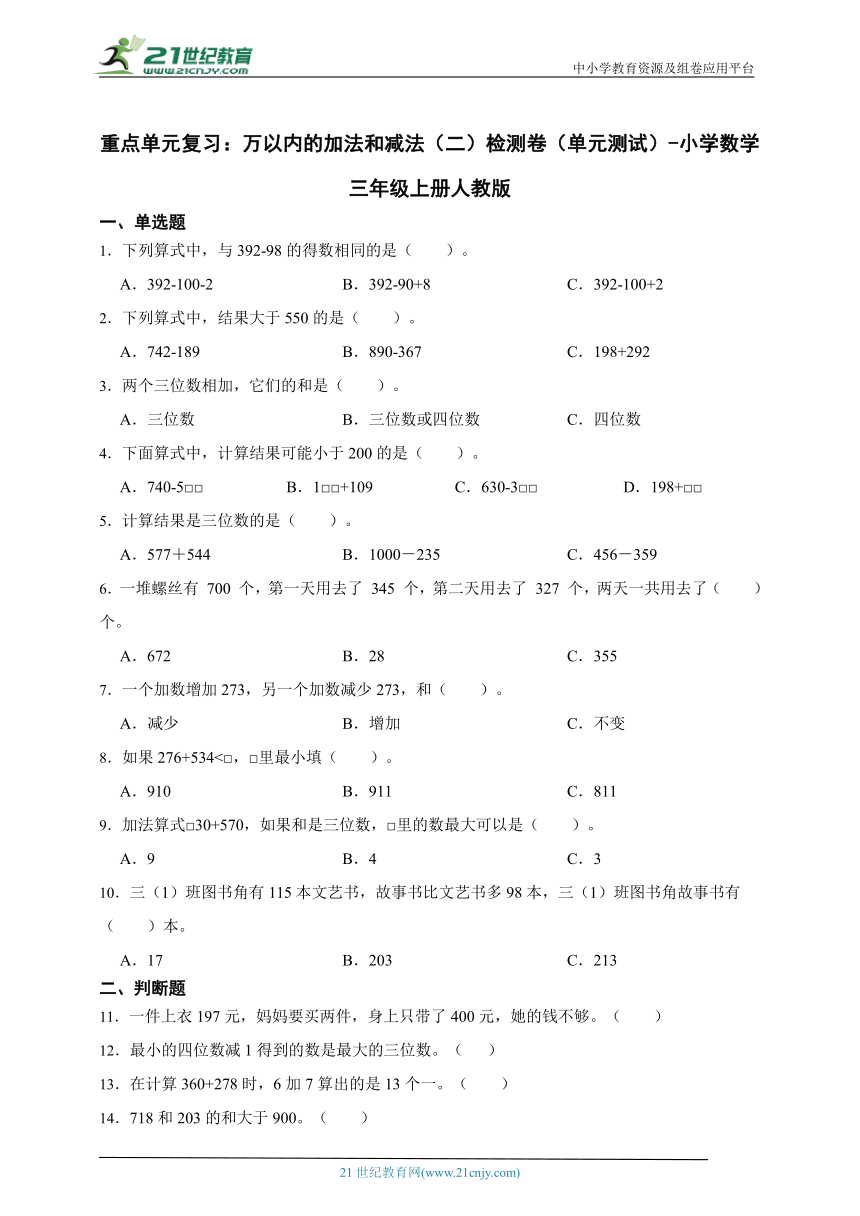 21世纪教育 www.21cnjy.com

中小学教育资源及组卷应用平台

重点单元复习：万以内的加法和减法（二）检测卷（单元测试）-小学数学三年级上册人教版

一、单选题

1．下列算式中，与 392-98 的得数相同的是（　　）。

A．392-100-2　　B．392-90+8　　C．392-100+2

2．下列算式中，结果大于 550 的是（　　）。

A．742-189　　B．890-367　　C．198+292

3．两个三位数相加，它们的和是（　　）。

A．三位数　　B．三位数或四位数　　C．四位数

4．下面算式中，计算结果可能小于 200 的是（　　）。

A．740-5□□　　B．1□□+109　　C．630-3□□　　D．198+□□

5．计算结果是三位数的是（　　）。

A．577＋544　　B．1000－235　　C．456－359

6．一堆螺丝有 700 个，第一天用去了 345 个，第二天用去了 327 个，两天一共用去了（　　）个。

A．672　　B．28　　C．355

7．一个加数增加 273，另一个加数减少 273，和（　　）。

A．减少　　B．增加　　C．不变

8．如果 276+534<□，□里最小填（　　）。

A．910　　B．911　　C．811

9．加法算式□30+570，如果和是三位数，□里的数最大可以是（　　）。

A．9　　B．4　　C．3

10．三（1）班图书角有 115 本文艺书，故事书比文艺书多 98 本，三（1）班图书角故事书有（　　）本。

A．17　　B．203　　C．213

二、判断题

11．一件上衣 197 元，妈妈要买两件，身上只带了 400 元，她的钱不够。（　　）

12．最小的四位数减 1 得到的数是最大的三位数。（　　）

13．在计算 360+278 时，6 加 7 算出的是 13 个一。（　　）

14．718 和 203 的和大于 900。（　　）

21 世纪教育网(www.21cnjy.com)